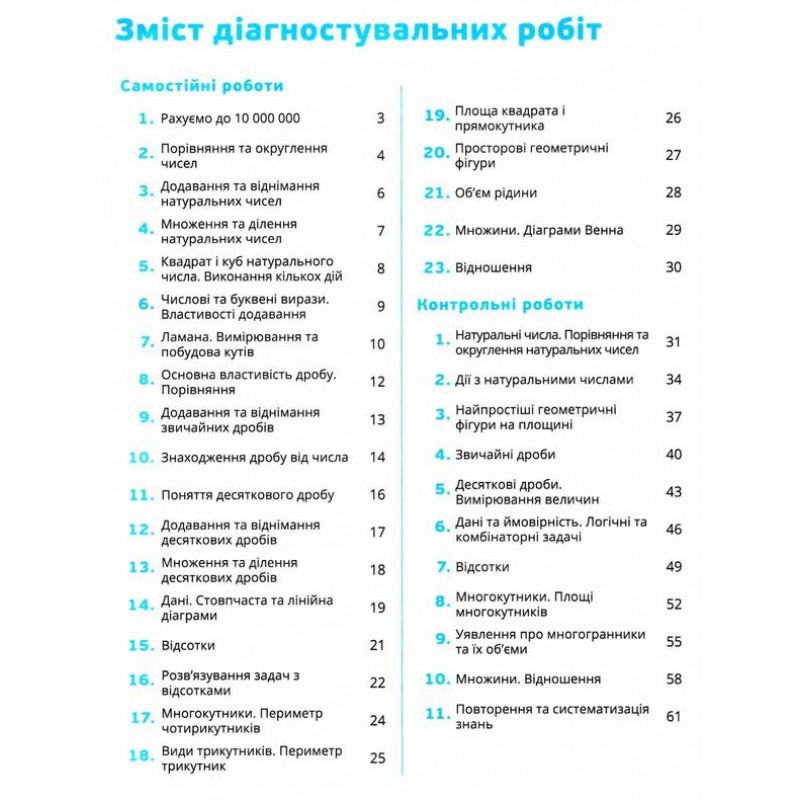 Зміст діагностувальних робіт

Самостійні роботи

1. Рахуємо до 10 000 000 3
2. Порівняння та округлення чисел 4
3. Додавання та віднімання натуральних чисел 6
4. Множення та ділення натуральних чисел 7
5. Квадрат і куб натурального числа. Виконання кількох дій 8
6. Числові та буквені вирази. Властивості додавання 9
7. Ламана. Вимірювання та побудова кутів 10
8. Основна властивість дробу. Порівняння 12
9. Додавання та віднімання звичайних дробів 13
10. Знаходження дробу від числа 14
11. Поняття десяткового дробу 16
12. Додавання та віднімання десяткових дробів 17
13. Множення та ділення десяткових дробів 18
14. Дані. Стовпчаста та лінійна діаграми 19
15. Відсотки 21
16. Розв'язування задач з відсотками 22
17. Многокутники. Периметр чотирикутників 24
18. Види трикутників. Периметр трикутник 25
19. Площа квадрата і прямокутника 26
20. Просторові геометричні фігури 27
21. Об'єм рідини 28
22. Множини. Діаграми Венна 29
23. Відношення 30

Контрольні роботи

1. Натуральні числа. Порівняння та округлення натуральних чисел 31
2. Дії з натуральними числами 34
3. Найпростіші геометричні фігури на площині 37
4. Звичайні дроби 40
5. Десяткові дроби. Вимірювання величин 43
6. Дані та ймовірність. Логічні та комбінаторні задачі 46
7. Відсотки 49
8. Многокутники. Площі многокутників 52
9. Уявлення про многогранники та їх об'єми 55
10. Множини. Відношення 58
11. Повторення та систематизація знань 61